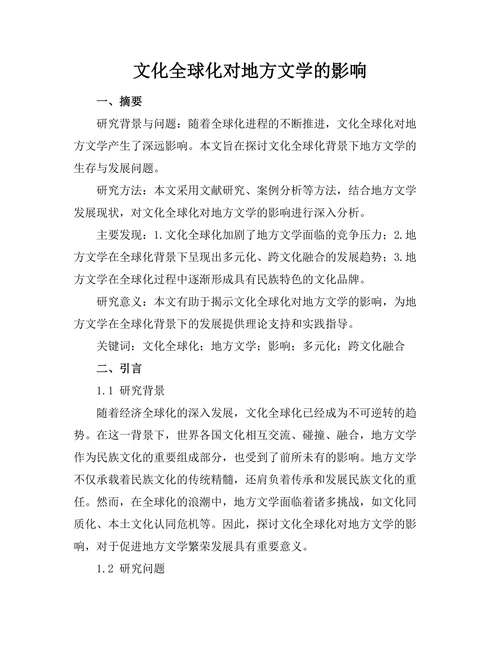 文化全球化对地方文学的影响

一、摘要

研究背景与问题：随着全球化进程的不断推进，文化全球化对地方文学产生了深远影响。本文旨在探讨文化全球化背景下地方文学的生存与发展问题。

研究方法：本文采用文献研究、案例分析等方法，结合地方文学发展现状，对文化全球化对地方文学的影响进行深入分析。

主要发现：1.文化全球化加剧了地方文学面临的竞争压力；2.地方文学在全球化背景下呈现出多元化、跨文化融合的发展趋势；3.地方文学在全球化过程中逐渐形成具有民族特色的文化品牌。

研究意义：本文有助于揭示文化全球化对地方文学的影响，为地方文学在全球化背景下的发展提供理论支持和实践指导。

关键词：文化全球化；地方文学；影响；多元化；跨文化融合

二、引言

1.1 研究背景

随着经济全球化的深入发展，文化全球化已经成为不可逆转的趋势。在这一背景下，世界各国文化相互交流、碰撞、融合，地方文学作为民族文化的重要组成部分，也受到了前所未有的影响。地方文学不仅承载着民族文化的传统精髓，还肩负着传承和发展民族文化的重任。然而，在全球化的浪潮中，地方文学面临着诸多挑战，如文化同质化、本土文化认同危机等。因此，探讨文化全球化对地方文学的影响，对于促进地方文学繁荣发展具有重要意义。

1.2 研究问题